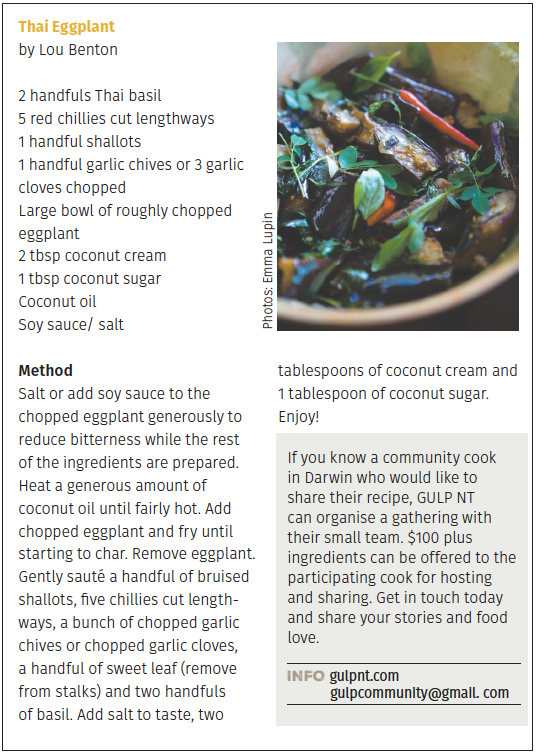 Thai Eggplant
by Lou Benton

2 handfuls Thai basil
5 red chillies cut lengthways
1 handful shallots
1 handful garlic chives or 3 garlic cloves chopped
Large bowl of roughly chopped eggplant
2 tbsp coconut cream
1 tbsp coconut sugar
Coconut oil
Soy sauce/ salt

Photos: Emma Lupin

Method
Salt or add soy sauce to the chopped eggplant generously to reduce bitterness while the rest of the ingredients are prepared. Heat a generous amount of coconut oil until fairly hot. Add chopped eggplant and fry until starting to char. Remove eggplant. Gently sauté a handful of bruised shallots, five chillies cut lengthways, a bunch of chopped garlic chives or chopped garlic cloves, a handful of sweet leaf (remove from stalks) and two handfuls of basil. Add salt to taste, two tablespoons of coconut cream and 1 tablespoon of coconut sugar. Enjoy!

If you know a community cook in Darwin who would like to share their recipe, GULP NT can organise a gathering with their small team. $100 plus ingredients can be offered to the participating cook for hosting and sharing. Get in touch today and share your stories and food love.

INFO gulpnt.com
gulpcommunity@gmail. com